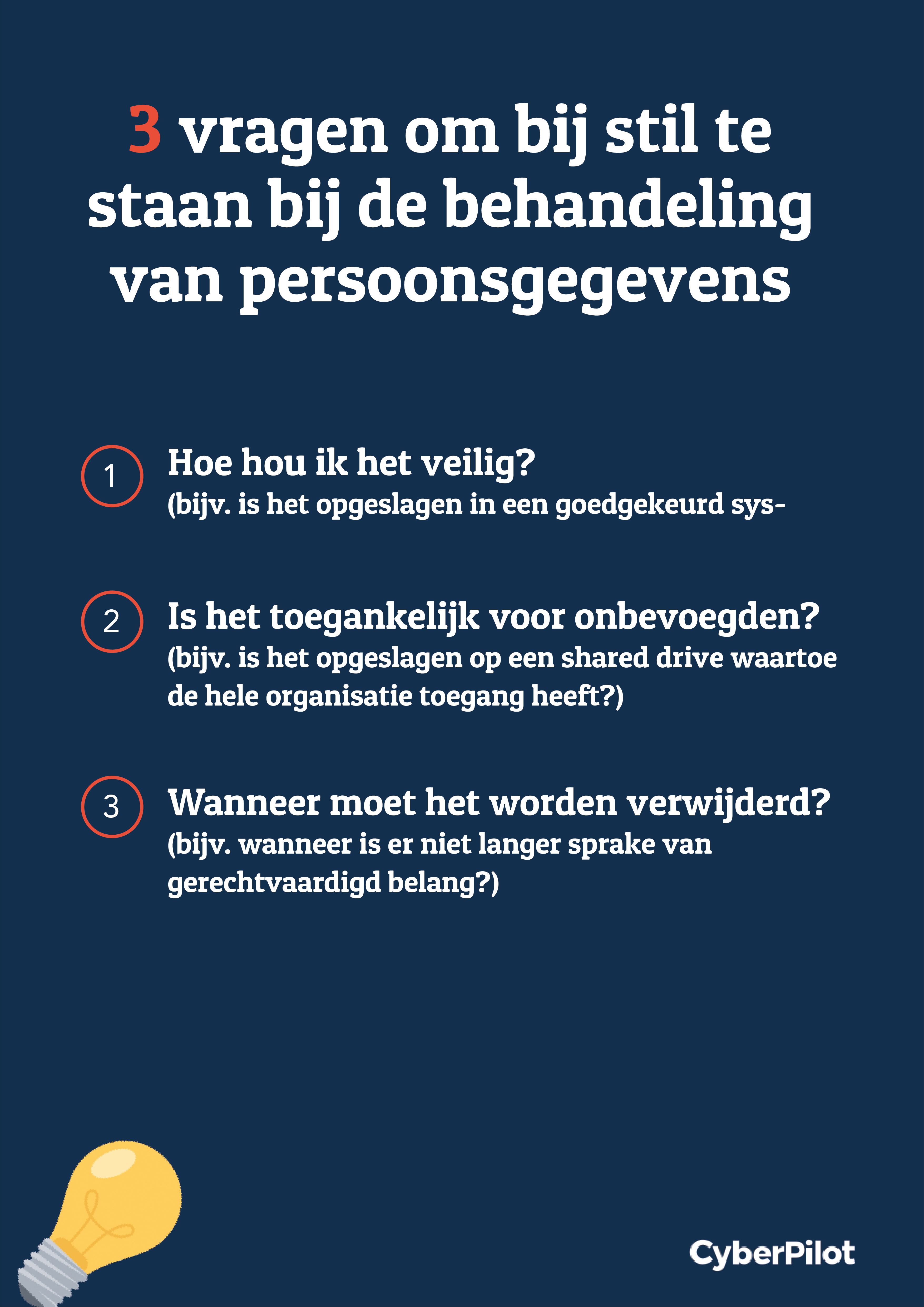 3 vragen om bij stil te staan bij de behandeling van persoonsgegevens

1 Hoe hou ik het veilig?
(bijv. is het opgeslagen in een goedgekeurd sys-

2 Is het toegankelijk voor onbevoegden?
(bijv. is het opgeslagen op een shared drive waartoe de hele organisatie toegang heeft?)

3 Wanneer moet het worden verwijderd?
(bijv. wanneer is er niet langer sprake van gerechtvaardigd belang?)

CyberPilot